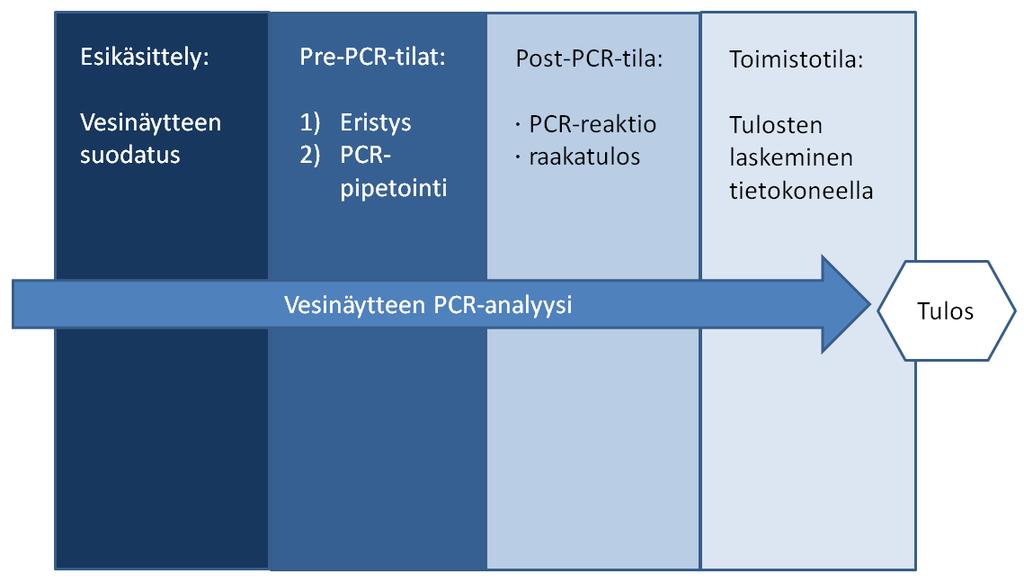 Esikäsittely:

Vesinäytteen suodatus

Pre-PCR-tilat:

1) Eristys
2) PCR-pipetointi

Post-PCR-tila:

· PCR-reaktio
· raakatulos

Toimistotila:

Tulosten laskeminen tietokoneella

Vesinäytteen PCR-analyysi

Tulos